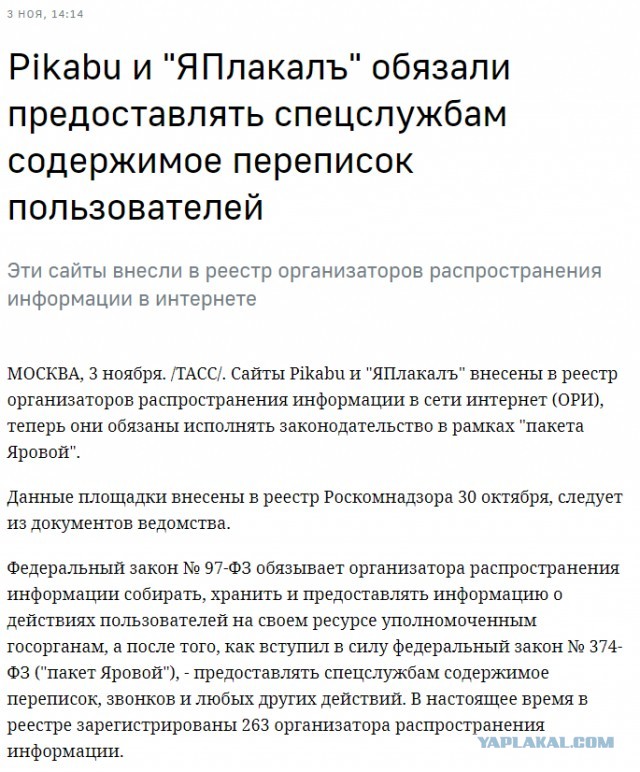 3 НОЯ, 14:14

Pikabu и "ЯПлакалъ" обязали предоставлять спецслужбам содержимое переписок пользователей

Эти сайты внесли в реестр организаторов распространения информации в интернете

МОСКВА, 3 ноября. /ТАСС/. Сайты Pikabu и "ЯПлакалъ" внесены в реестр организаторов распространения информации в сети интернет (ОРИ), теперь они обязаны исполнять законодательство в рамках "пакета Яровой".

Данные площадки внесены в реестр Роскомнадзора 30 октября, следует из документов ведомства.

Федеральный закон № 97-ФЗ обязывает организатора распространения информации собирать, хранить и предоставлять информацию о действиях пользователей на своем ресурсе уполномоченным госорганам, а после того, как вступил в силу федеральный закон № 374-ФЗ ("пакет Яровой"), - предоставлять спецслужбам содержимое переписок, звонков и любых других действий. В настоящее время в реестре зарегистрированы 263 организатора распространения информации.

YAPLAKAL.COM